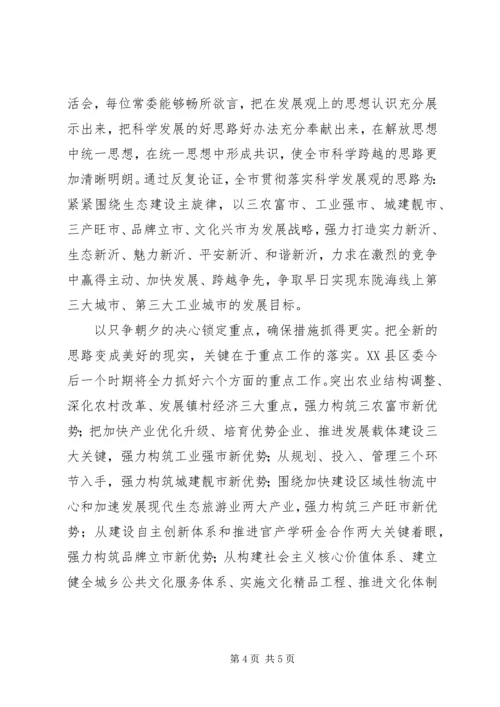 活会，每位常委能够畅所欲言，把在发展观上的思想认识充分展示出来，把科学发展的好思路好办法充分奉献出来，在解放思想中统一思想，在统一思想中形成共识，使全市科学跨越的思路更加清晰明朗。通过反复论证，全市贯彻落实科学发展观的思路为：紧紧围绕生态建设主旋律，以三农富市、工业强市、城建靓市、三产旺市、品牌立市、文化兴市为发展战略，强力打造实力新沂、生态新沂、魅力新沂、平安新沂、和谐新沂，力求在激烈的竞争中赢得主动、加快发展、跨越争先，争取早日实现东陇海线上第三大城市、第三大工业城市的发展目标。

以只争朝夕的决心锁定重点，确保措施抓得更实。把全新的思路变成美好的现实，关键在于重点工作的落实。XX县区委今后一个时期将全力抓好六个方面的重点工作。突出农业结构调整、深化农村改革、发展镇村经济三大重点，强力构筑三农富市新优势；把加快产业优化升级、培育优势企业、推进发展载体建设三大关键，强力构筑工业强市新优势；从规划、投入、管理三个环节入手，强力构筑城建靓市新优势；围绕加快建设区域性物流中心和加速发展现代生态旅游业两大产业，强力构筑三产旺市新优势；从建设自主创新体系和推进官产学研金合作两大关键着眼，强力构筑品牌立市新优势；从构建社会主义核心价值体系、建立健全城乡公共文化服务体系、实施文化精品工程、推进文化体制

第4页 共5页